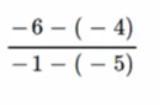 $\frac{-6-(-4)}{-1-(-5)}$